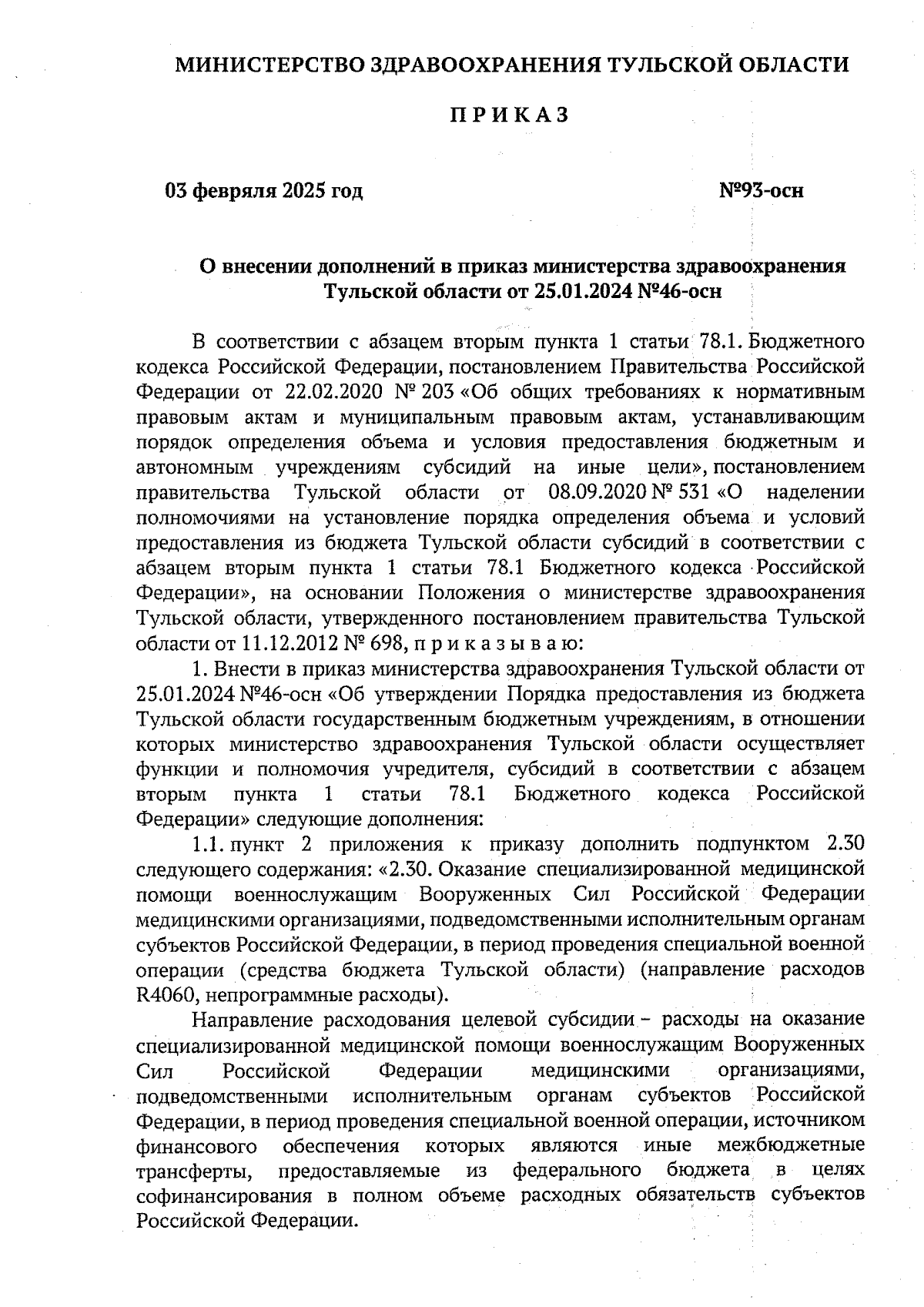 МИНИСТЕРСТВО ЗДРАВООХРАНЕНИЯ ТУЛЬСКОЙ ОБЛАСТИ

П Р И К А З

03 февряля 2025 год

№93-осн

О внесении дополнений в приказ министерства здравоохранения Тульской области от 25.01.2024 №46-осн

В соответствии с абзацем вторым пункта 1 статьи 78.1. Бюджетного кодекса Российской Федерации, постановлением Правительства Российской Федерации от 22.02.2020 № 203 «Об общих требованиях к нормативным правовым актам и муниципальным правовым актам, устанавливающим порядок определения объема и условия предоставления бюджетным и автономным учреждениям субсидий на иные цели», постановлением правительства Тульской области от 08.09.2020 № 531 «О наделении полномочиями на установление порядка определения объема и условий предоставления из бюджета Тульской области субсидий в соответствии с абзацем вторым пункта 1 статьи 78.1 Бюджетного кодекса Российской Федерации», на основании Положения о министерстве здравоохранения Тульской области, утвержденного постановлением правительства Тульской области от 11.12.2012 № 698, п р и к а з ы в а ю:

1. Внести в приказ министерства здравоохранения Тульской области от 25.01.2024 №46-осн «Об утверждении Порядка предоставления из бюджета Тульской области государственным бюджетным учреждениям, в отношении которых министерство здравоохранения Тульской области осуществляет функции и полномочия учредителя, субсидий в соответствии с абзацем вторым пункта 1 статьи 78.1 Бюджетного кодекса Российской Федерации» следующие дополнения:

1.1. пункт 2 приложения к приказу дополнить подпунктом 2.30 следующего содержания: «2.30. Оказание специализированной медицинской помощи военнослужащим Вооруженных Сил Российской Федерации медицинскими организациями, подведомственными исполнительным органам субъектов Российской Федерации, в период проведения специальной военной операции (средства бюджета Тульской области) (направление расходов R4060, непрограммные расходы).

Направление расходования целевой субсидии – расходы на оказание специализированной медицинской помощи военнослужащим Вооруженных Сил Российской Федерации медицинскими организациями, подведомственными исполнительным органам субъектов Российской Федерации, в период проведения специальной военной операции, источником финансового обеспечения которых являются иные межбюджетные трансферты, предоставляемые из федерального бюджета в целях софинансирования в полном объеме расходных обязательств субъектов Российской Федерации.